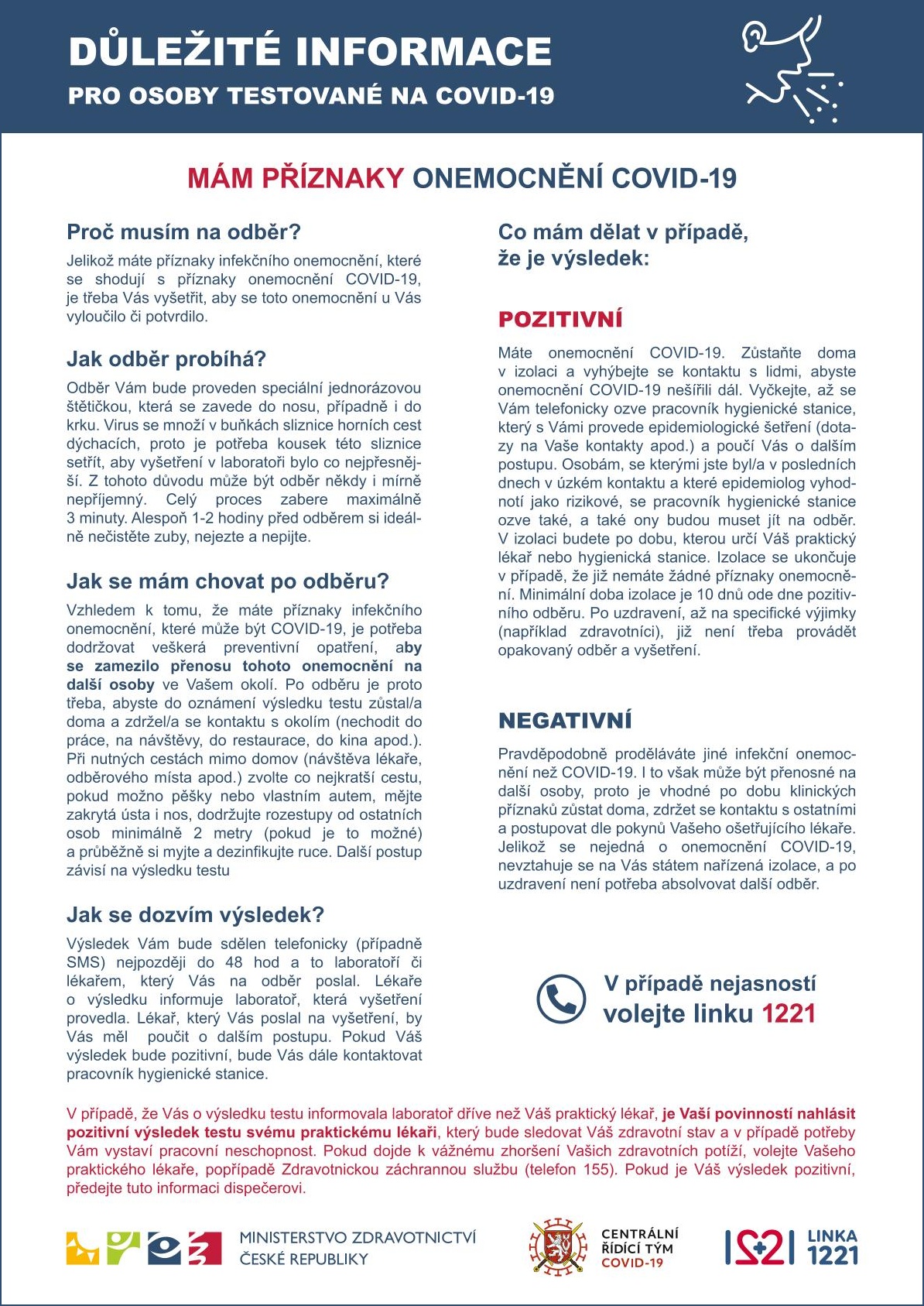 DŮLEŽITÉ INFORMACE
PRO OSOBY TESTOVANÉ NA COVID-19

MÁM PŘÍZNAKY ONEMOCNĚNÍ COVID-19

Proč musím na odběr?

Jelikož máte příznaky infekčního onemocnění, které se shodují s příznaky onemocnění COVID-19, je třeba Vás vyšetřit, aby se toto onemocnění u Vás vyloučilo či potvrdilo.

Jak odběr probíhá?

Odběr Vám bude proveden speciální jednorázovou štětičkou, která se zavede do nosu, případně i do krku. Virus se množí v buňkách sliznice horních cest dýchacích, proto je potřeba kousek této sliznice setřít, aby vyšetření v laboratoři bylo co nejpřesnější. Z tohoto důvodu může být odběr někdy i mírně nepříjemný. Celý proces zabere maximálně 3 minuty. Alespoň 1-2 hodiny před odběrem si ideálně nečistěte zuby, nejezte a nepijte.

Jak se mám chovat po odběru?

Vzhledem k tomu, že máte příznaky infekčního onemocnění, které může být COVID-19, je potřeba dodržovat veškerá preventivní opatření, aby se zamezilo přenosu tohoto onemocnění na další osoby ve Vašem okolí. Po odběru je proto třeba, abyste do oznámení výsledku testu zůstal/a doma a zdržel/a se kontaktu s okolím (nechodit do práce, na návštěvy, do restaurace, do kina apod.). Při nutných cestách mimo domov (návštěva lékaře, odběrového místa apod.) zvolte co nejkratší cestu, pokud možno pěšky nebo vlastním autem, mějte zakrytá ústa i nos, dodržujte rozestupy od ostatních osob minimálně 2 metry (pokud je to možné) a průběžně si myjte a dezinfikujte ruce. Další postup závisí na výsledku testu

Jak se dozvím výsledek?

Výsledek Vám bude sdělen telefonicky (případně SMS) nejpozději do 48 hod a to laboratoří či lékařem, který Vás na odběr poslal. Lékaře o výsledku informuje laboratoř, která vyšetření provedla. Lékař, který Vás poslal na vyšetření, by Vás měl poučit o dalším postupu. Pokud Váš výsledek bude pozitivní, bude Vás dále kontaktovat pracovník hygienické stanice.

Co mám dělat v případě, že je výsledek:

POZITIVNÍ

Máte onemocnění COVID-19. Zůstaňte doma v izolaci a vyhýbejte se kontaktu s lidmi, abyste onemocnění COVID-19 nešířili dál. Vyčkejte, až se Vám telefonicky ozve pracovník hygienické stanice, který s Vámi provede epidemiologické šetření (dotazy na Vaše kontakty apod.) a poučí Vás o dalším postupu. Osobám, se kterými jste byl/a v posledních dnech v úzkém kontaktu a které epidemiolog vyhodnotí jako rizikové, se pracovník hygienické stanice ozve také, a také ony budou muset jít na odběr. V izolaci budete po dobu, kterou určí Váš praktický lékař nebo hygienická stanice. Izolace se ukončuje v případě, že již nemáte žádné příznaky onemocnění. Minimální doba izolace je 10 dnů ode dne pozitivního odběru. Po uzdravení, až na specifické výjimky (například zdravotníci), již není třeba provádět opakovaný odběr a vyšetření.

NEGATIVNÍ

Pravděpodobně proděláváte jiné infekční onemocnění než COVID-19. I to však může být přenosné na další osoby, proto je vhodné po dobu klinických příznaků zůstat doma, zdržet se kontaktu s ostatními a postupovat dle pokynů Vašeho ošetřujícího lékaře. Jelikož se nejedná o onemocnění COVID-19, nevztahuje se na Vás státem nařízená izolace, a po uzdravení není potřeba absolvovat další odběr.

V případě nejasností volejte linku 1221

V případě, že Vás o výsledku testu informovala laboratoř dříve než Váš praktický lékař, je Vaší povinností nahlásit pozitivní výsledek testu svému praktickému lékaři, který bude sledovat Váš zdravotní stav a v případě potřeby Vám vystaví pracovní neschopnost. Pokud dojde k vážnému zhoršení Vašich zdravotních potíží, volejte Vašeho praktického lékaře, popřípadě Zdravotnickou záchrannou službu (telefon 155). Pokud je Váš výsledek pozitivní, předejte tuto informaci dispečerovi.

MINISTERSTVO ZDRAVOTNICTVÍ ČESKÉ REPUBLIKY

CENTRÁLNÍ ŘÍDÍCÍ TÝM COVID-19

1221 LINKA 1221